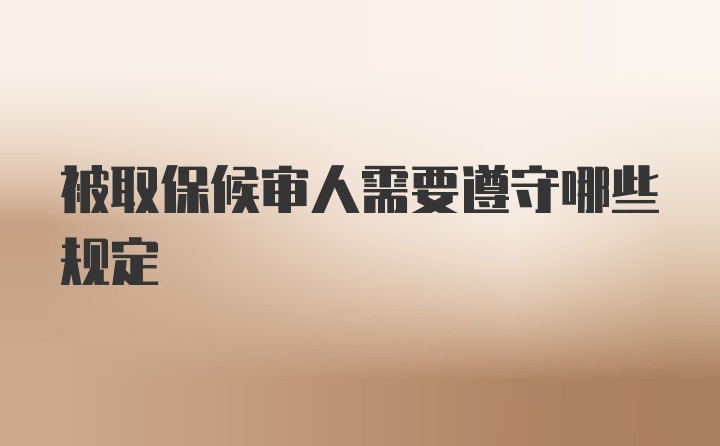 被取保候审人需要遵守哪些规定